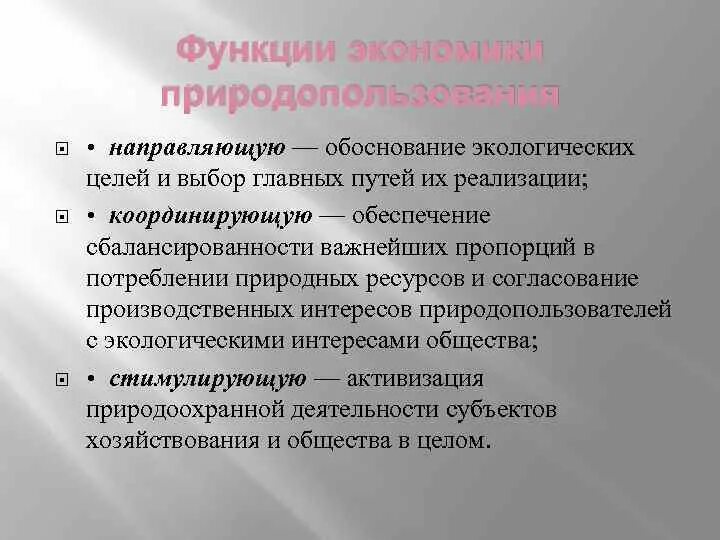 Функции экономики природопользования

• направляющую — обоснование экологических целей и выбор главных путей их реализации;

• координирующую — обеспечение сбалансированности важнейших пропорций в потреблении природных ресурсов и согласование производственных интересов природопользователей с экологическими интересами общества;

• стимулирующую — активизация природоохранной деятельности субъектов хозяйствования и общества в целом.